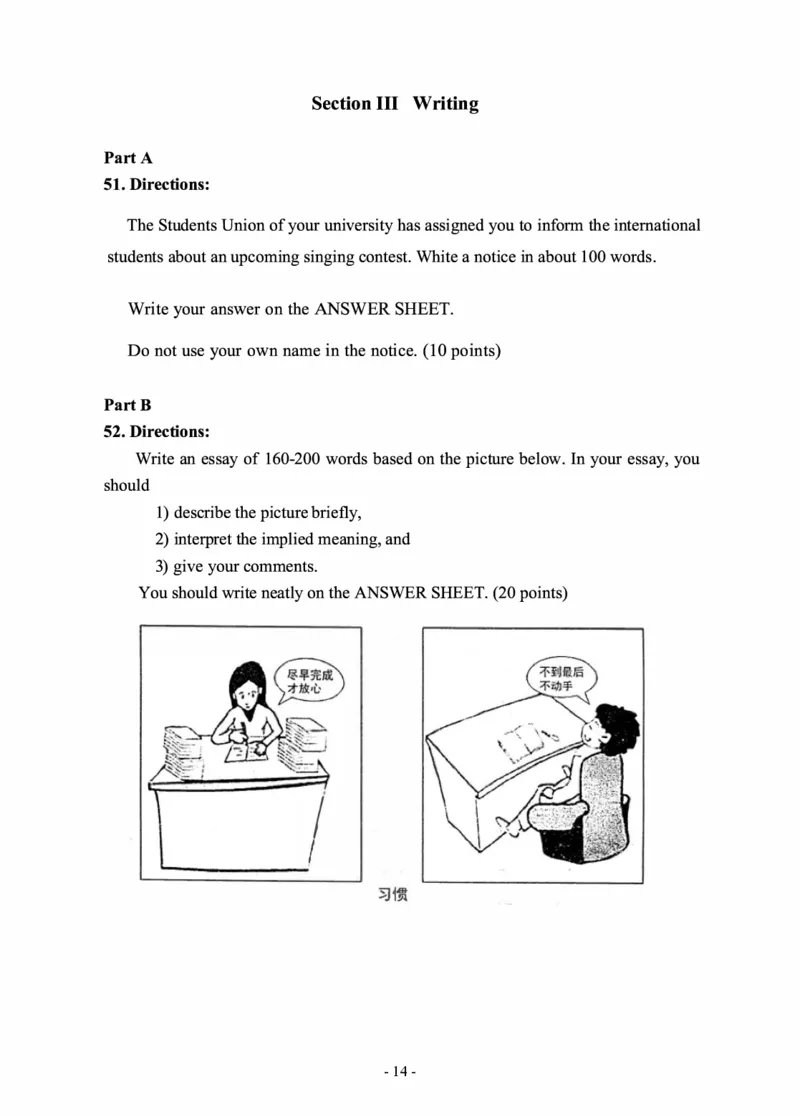 Section III Writing

Part A
51. Directions:

The Students Union of your university has assigned you to inform the international students about an upcoming singing contest. White a notice in about 100 words.

Write your answer on the ANSWER SHEET.

Do not use your own name in the notice. (10 points)

Part B
52. Directions:

Write an essay of 160-200 words based on the picture below. In your essay, you should

1) describe the picture briefly,
2) interpret the implied meaning, and
3) give your comments.

You should write neatly on the ANSWER SHEET. (20 points)

尽早完成才放心

不到最后不动手

习惯

- 14 -